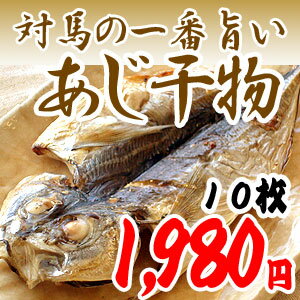 対馬の一番旨い
あじ干物

１０枚
1,980円